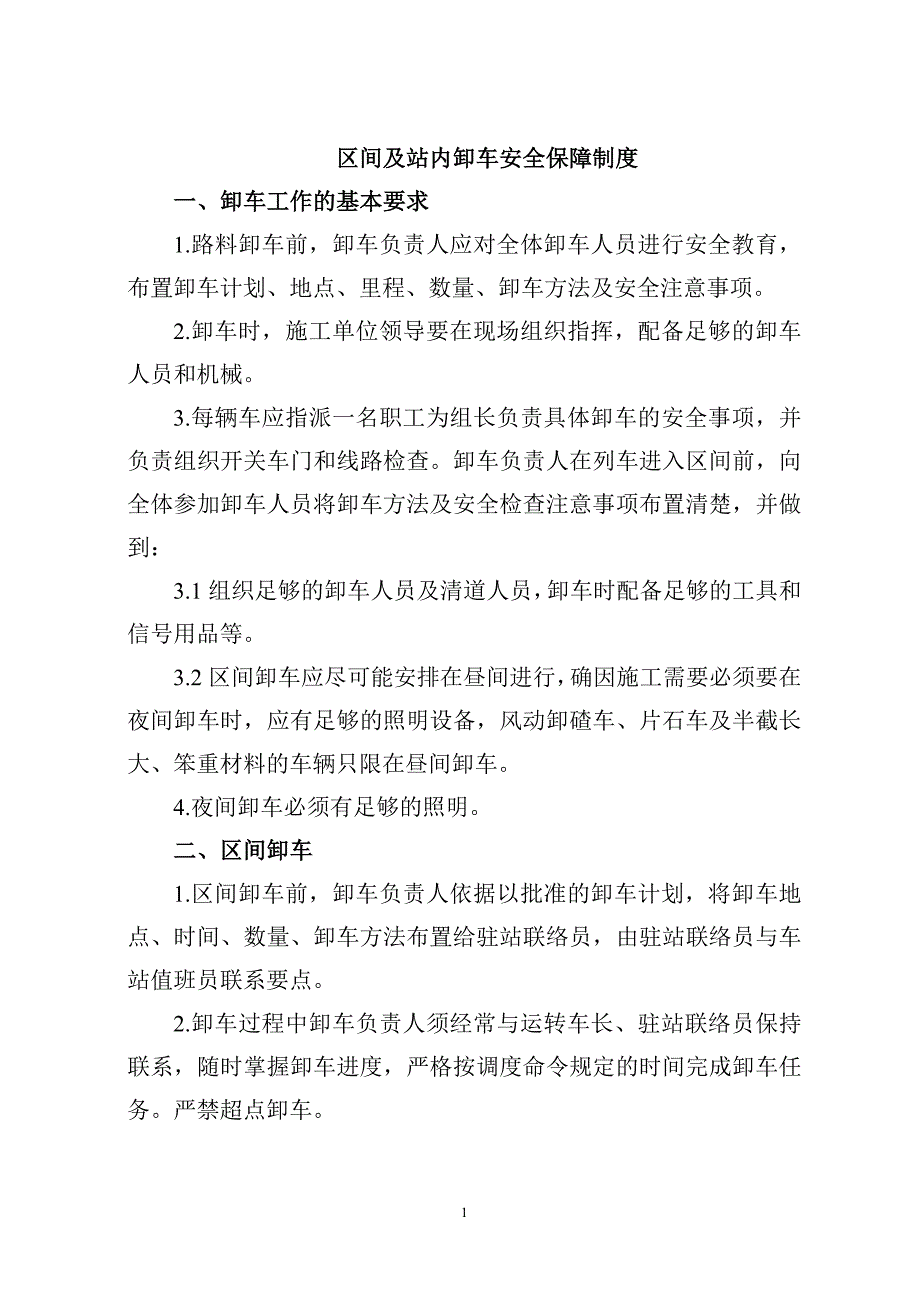 区间及站内卸车安全保障制度

一、卸车工作的基本要求

1.路料卸车前，卸车负责人应对全体卸车人员进行安全教育，布置卸车计划、地点、里程、数量、卸车方法及安全注意事项。

2.卸车时，施工单位领导要在现场组织指挥，配备足够的卸车人员和机械。

3.每辆车应指派一名职工为组长负责具体卸车的安全事项，并负责组织开关车门和线路检查。卸车负责人在列车进入区间前，向全体参加卸车人员将卸车方法及安全检查注意事项布置清楚，并做到：

3.1 组织足够的卸车人员及清道人员，卸车时配备足够的工具和信号用品等。

3.2 区间卸车应尽可能安排在昼间进行，确因施工需要必须要在夜间卸车时，应有足够的照明设备，风动卸碴车、片石车及半截长大、笨重材料的车辆只限在昼间卸车。

4.夜间卸车必须有足够的照明。

二、区间卸车

1.区间卸车前，卸车负责人依据以批准的卸车计划，将卸车地点、时间、数量、卸车方法布置给驻站联络员，由驻站联络员与车站值班员联系要点。

2.卸车过程中卸车负责人须经常与运转车长、驻站联络员保持联系，随时掌握卸车进度，严格按调度命令规定的时间完成卸车任务。严禁超点卸车。

1